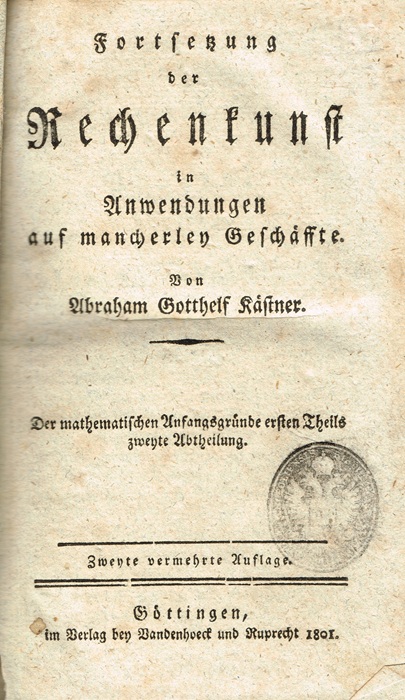 Fortsetzung
der
Rechenkunst
in
Anwendungen
auf mancherley Geschäffte.

Von
Abraham Gotthelf Kästner.

Der mathematischen Anfangsgründe ersten Theils
zweyte Abtheilung.

Zweyte vermehrte Auflage.

Göttingen,
im Verlag bey Vandenhoeck und Ruprecht 1801.